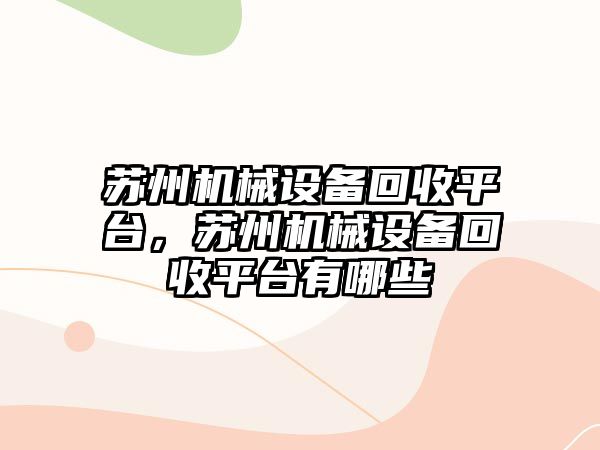 苏州机械设备回收平台，苏州机械设备回收平台有哪些